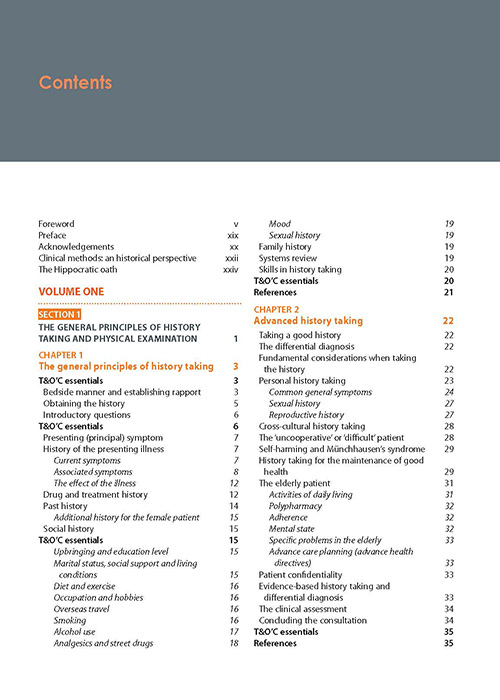 Contents

Foreword v
Preface xix
Acknowledgements xx
Clinical methods: an historical perspective xxii
The Hippocratic oath xxiv

VOLUME ONE

SECTION 1
THE GENERAL PRINCIPLES OF HISTORY TAKING AND PHYSICAL EXAMINATION 1

CHAPTER 1
The general principles of history taking 3
T&O'C essentials 3
Bedside manner and establishing rapport 3
Obtaining the history 5
Introductory questions 6
T&O'C essentials 6
Presenting (principal) symptom 7
History of the presenting illness 7
Current symptoms 7
Associated symptoms 8
The effect of the illness 12
Drug and treatment history 12
Past history 14
Additional history for the female patient 15
Social history 15
T&O'C essentials 15
Upbringing and education level 15
Marital status, social support and living conditions 15
Diet and exercise 16
Occupation and hobbies 16
Overseas travel 16
Smoking 16
Alcohol use 17
Analgesics and street drugs 18
Mood 19
Sexual history 19
Family history 19
Systems review 19
Skills in history taking 20
T&O'C essentials 20
References 21

CHAPTER 2
Advanced history taking 22
Taking a good history 22
The differential diagnosis 22
Fundamental considerations when taking the history 22
Personal history taking 23
Common general symptoms 24
Sexual history 27
Reproductive history 27
Cross-cultural history taking 28
The 'uncooperative' or 'difficult' patient 28
Self-harming and Münchhausen's syndrome 29
History taking for the maintenance of good health 29
The elderly patient 31
Activities of daily living 31
Polypharmacy 32
Adherence 32
Mental state 32
Specific problems in the elderly 33
Advance care planning (advance health directives) 33
Patient confidentiality 33
Evidence-based history taking and differential diagnosis 33
The clinical assessment 34
Concluding the consultation 34
T&O'C essentials 35
References 35